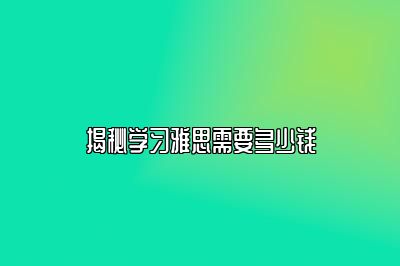 揭秘学习雅思需要多少钱